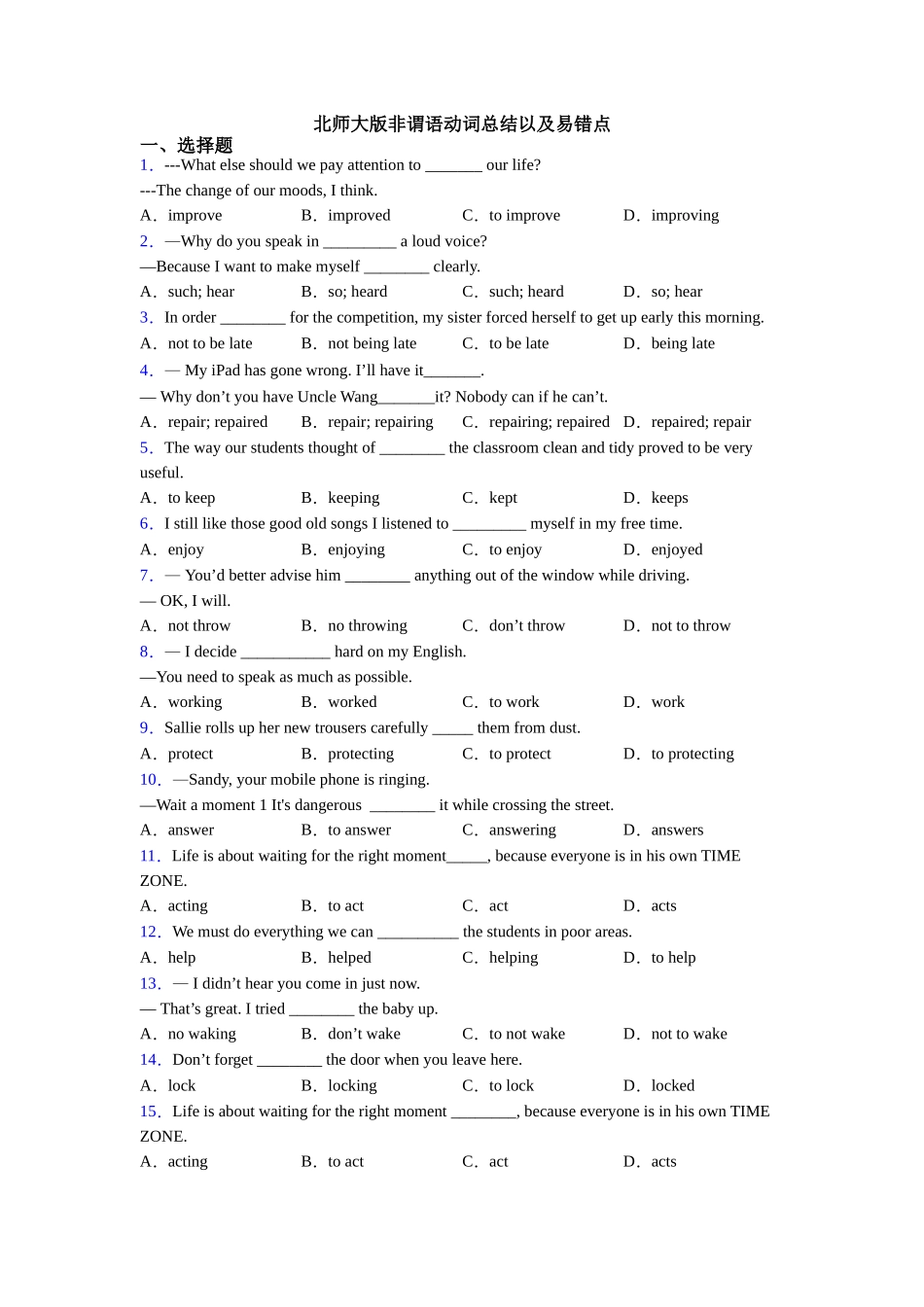 北师大版非谓语动词总结以及易错点

一、选择题

1．---What else should we pay attention to ____ our life?

---The change of our moods, I think.

A．improve　B．improved　C．to improve　D．improving

2．—Why do you speak in ____ a loud voice?

—Because I want to make myself ____ clearly.

A．such; hear　B．so; heard　C．such; heard　D．so; hear

3．In order ____ for the competition, my sister forced herself to get up early this morning.

A．not to be late　B．not being late　C．to be late　D．being late

4．— My iPad has gone wrong. I'll have it____.

— Why don't you have Uncle Wang____it? Nobody can if he can't.

A．repair; repaired　B．repair; repairing　C．repairing; repaired　D．repaired; repair

5．The way our students thought of ____ the classroom clean and tidy proved to be very useful.

A．to keep　B．keeping　C．kept　D．keeps

6．I still like those good old songs I listened to ____ myself in my free time.

A．enjoy　B．enjoying　C．to enjoy　D．enjoyed

7．— You'd better advise him ____ anything out of the window while driving.

— OK, I will.

A．not throw　B．no throwing　C．don't throw　D．not to throw

8．— I decide ____ hard on my English.

—You need to speak as much as possible.

A．working　B．worked　C．to work　D．work

9．Sallie rolls up her new trousers carefully ____ them from dust.

A．protect　B．protecting　C．to protect　D．to protecting

10．—Sandy, your mobile phone is ringing.

—Wait a moment 1 It's dangerous ____ it while crossing the street.

A．answer　B．to answer　C．answering　D．answers

11．Life is about waiting for the right moment____, because everyone is in his own TIME ZONE.

A．acting　B．to act　C．act　D．acts

12．We must do everything we can ____ the students in poor areas.

A．help　B．helped　C．helping　D．to help

13．— I didn't hear you come in just now.

— That's great. I tried ____ the baby up.

A．no waking　B．don't wake　C．to not wake　D．not to wake

14．Don't forget ____ the door when you leave here.

A．lock　B．locking　C．to lock　D．locked

15．Life is about waiting for the right moment ____, because everyone is in his own TIME ZONE.

A．acting　B．to act　C．act　D．acts